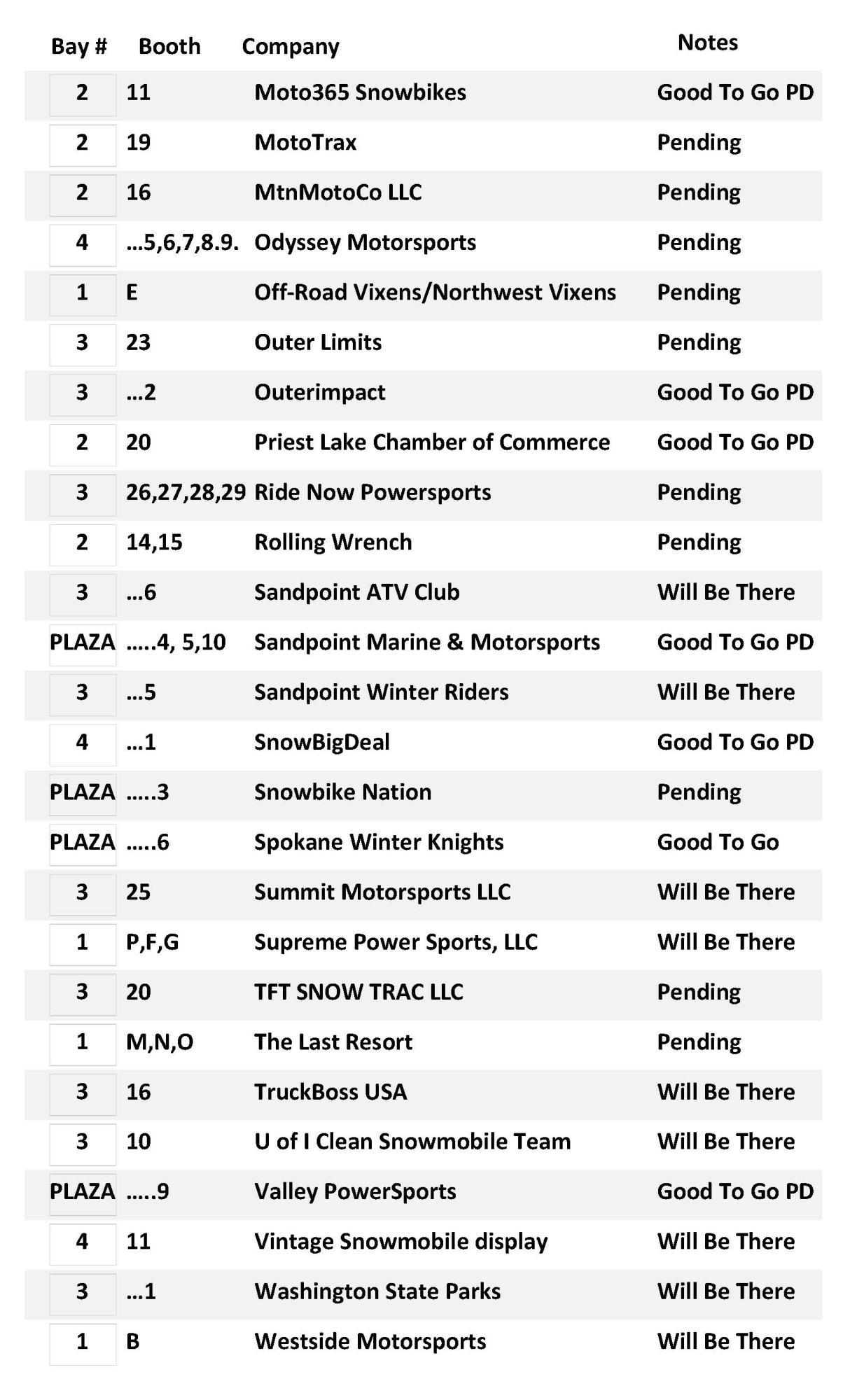 | Bay # | Booth | Company | Notes |
|---|---|---|---|
| 2 | 11 | Moto365 Snowbikes | Good To Go PD |
| 2 | 19 | MotoTrax | Pending |
| 2 | 16 | MtnMotoCo LLC | Pending |
| 4 | …5,6,7,8.9. | Odyssey Motorsports | Pending |
| 1 | E | Off-Road Vixens/Northwest Vixens | Pending |
| 3 | 23 | Outer Limits | Pending |
| 3 | …2 | Outerimpact | Good To Go PD |
| 2 | 20 | Priest Lake Chamber of Commerce | Good To Go PD |
| 3 | 26,27,28,29 | Ride Now Powersports | Pending |
| 2 | 14,15 | Rolling Wrench | Pending |
| 3 | …6 | Sandpoint ATV Club | Will Be There |
| PLAZA | …..4, 5,10 | Sandpoint Marine & Motorsports | Good To Go PD |
| 3 | …5 | Sandpoint Winter Riders | Will Be There |
| 4 | …1 | SnowBigDeal | Good To Go PD |
| PLAZA | …..3 | Snowbike Nation | Pending |
| PLAZA | …..6 | Spokane Winter Knights | Good To Go |
| 3 | 25 | Summit Motorsports LLC | Will Be There |
| 1 | P,F,G | Supreme Power Sports, LLC | Will Be There |
| 3 | 20 | TFT SNOW TRAC LLC | Pending |
| 1 | M,N,O | The Last Resort | Pending |
| 3 | 16 | TruckBoss USA | Will Be There |
| 3 | 10 | U of I Clean Snowmobile Team | Will Be There |
| PLAZA | …..9 | Valley PowerSports | Good To Go PD |
| 4 | 11 | Vintage Snowmobile display | Will Be There |
| 3 | …1 | Washington State Parks | Will Be There |
| 1 | B | Westside Motorsports | Will Be There |